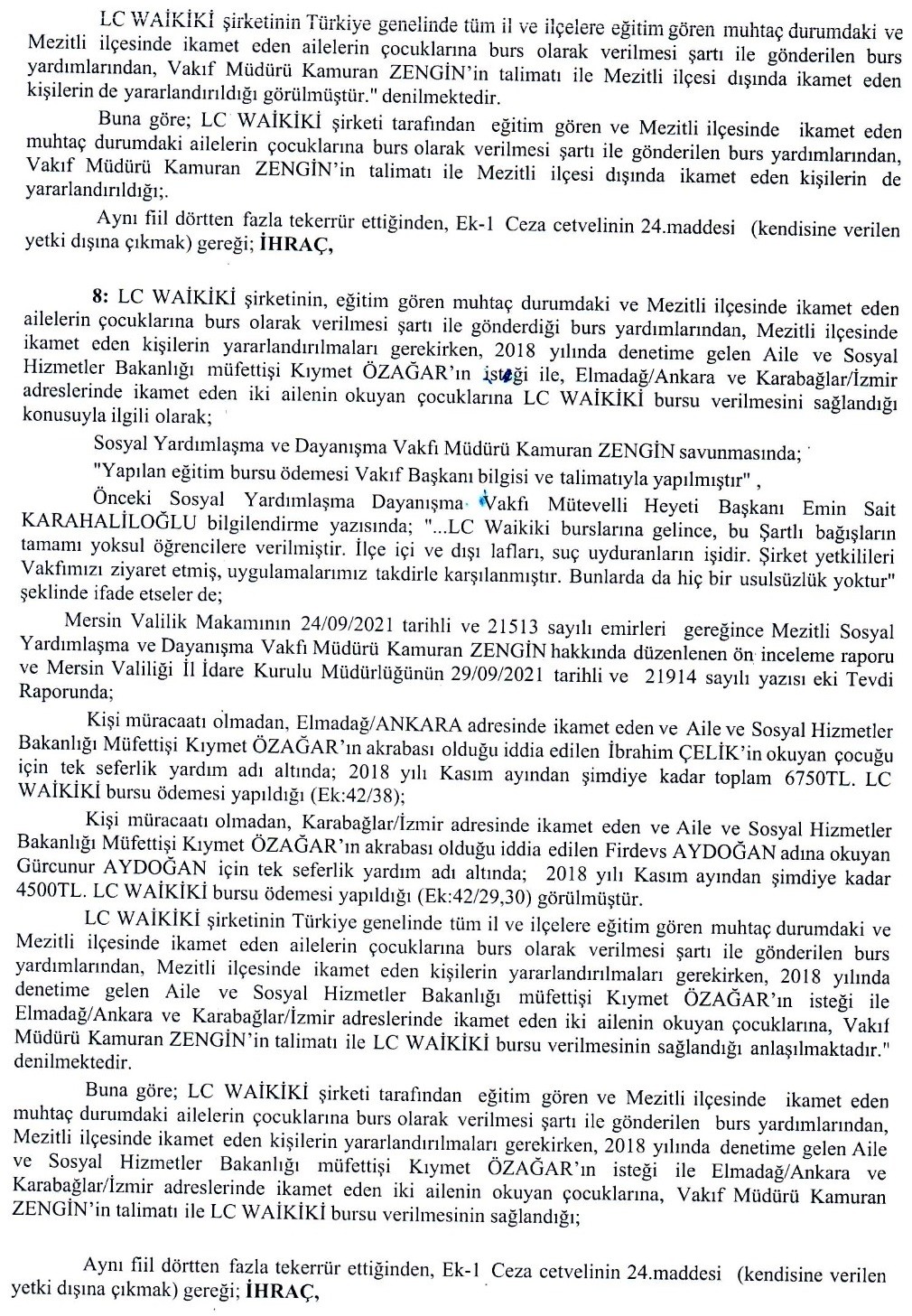 LC WAİKİKİ şirketinin Türkiye genelinde tüm il ve ilçelere eğitim gören muhtaç durumdaki ve Mezitli ilçesinde ikamet eden ailelerin çocuklarına burs olarak verilmesi şartı ile gönderilen burs yardımlarından, Vakıf Müdürü Kamuran ZENGİN'in talimatı ile Mezitli ilçesi dışında ikamet eden kişilerin de yararlandırıldığı görülmüştür." denilmektedir.

Buna göre; LC WAİKİKİ şirketi tarafından eğitim gören ve Mezitli ilçesinde ikamet eden muhtaç durumdaki ailelerin çocuklarına burs olarak verilmesi şartı ile gönderilen burs yardımlarından, Vakıf Müdürü Kamuran ZENGİN'in talimatı ile Mezitli ilçesi dışında ikamet eden kişilerin de yararlandırıldığı;.

Aynı fiil dörtten fazla tekerrür ettiğinden, Ek-1 Ceza cetvelinin 24.maddesi (kendisine verilen yetki dışına çıkmak) gereği; İHRAÇ,

8: LC WAİKİKİ şirketinin, eğitim gören muhtaç durumdaki ve Mezitli ilçesinde ikamet eden ailelerin çocuklarına burs olarak verilmesi şartı ile gönderdiği burs yardımlarından, Mezitli ilçesinde ikamet eden kişilerin yararlandırılmaları gerekirken, 2018 yılında denetime gelen Aile ve Sosyal Hizmetler Bakanlığı müfettişi Kıymet ÖZAĞAR'ın isteği ile, Elmadağ/Ankara ve Karabağlar/İzmir adreslerinde ikamet eden iki ailenin okuyan çocuklarına LC WAİKİKİ bursu verilmesini sağlandığı konusuyla ilgili olarak;

Sosyal Yardımlaşma ve Dayanışma Vakfı Müdürü Kamuran ZENGİN savunmasında;

"Yapılan eğitim bursu ödemesi Vakıf Başkanı bilgisi ve talimatıyla yapılmıştır" ,

Önceki Sosyal Yardımlaşma Dayanışma Vakfı Mütevelli Heyeti Başkanı Emin Sait KARAHALİLOĞLU bilgilendirme yazısında; "...LC Waikiki burslarına gelince, bu Şartlı bağışların tamamı yoksul öğrencilere verilmiştir. İlçe içi ve dışı lafları, suç uyduranların işidir. Şirket yetkilileri Vakfımızı ziyaret etmiş, uygulamalarımız takdirle karşılanmıştır. Bunlarda da hiç bir usulsüzlük yoktur" şeklinde ifade etseler de;

Mersin Valilik Makamının 24/09/2021 tarihli ve 21513 sayılı emirleri gereğince Mezitli Sosyal Yardımlaşma ve Dayanışma Vakfı Müdürü Kamuran ZENGİN hakkında düzenlenen ön inceleme raporu ve Mersin Valiliği İl İdare Kurulu Müdürlüğünün 29/09/2021 tarihli ve 21914 sayılı yazısı eki Tevdi Raporunda;

Kişi müracaatı olmadan, Elmadağ/ANKARA adresinde ikamet eden ve Aile ve Sosyal Hizmetler Bakanlığı Müfettişi Kıymet ÖZAĞAR'ın akrabası olduğu iddia edilen İbrahim ÇELİK'in okuyan çocuğu için tek seferlik yardım adı altında; 2018 yılı Kasım ayından şimdiye kadar toplam 6750TL. LC WAİKİKİ bursu ödemesi yapıldığı (Ek:42/38);

Kişi müracaatı olmadan, Karabağlar/İzmir adresinde ikamet eden ve Aile ve Sosyal Hizmetler Bakanlığı Müfettişi Kıymet ÖZAĞAR'ın akrabası olduğu iddia edilen Firdevs AYDOĞAN adına okuyan Gürcunur AYDOĞAN için tek seferlik yardım adı altında; 2018 yılı Kasım ayından şimdiye kadar 4500TL. LC WAİKİKİ bursu ödemesi yapıldığı (Ek:42/29,30) görülmüştür.

LC WAİKİKİ şirketinin Türkiye genelinde tüm il ve ilçelere eğitim gören muhtaç durumdaki ve Mezitli ilçesinde ikamet eden ailelerin çocuklarına burs olarak verilmesi şartı ile gönderilen burs yardımlarından, Mezitli ilçesinde ikamet eden kişilerin yararlandırılmaları gerekirken, 2018 yılında denetime gelen Aile ve Sosyal Hizmetler Bakanlığı müfettişi Kıymet ÖZAĞAR'ın isteği ile Elmadağ/Ankara ve Karabağlar/İzmir adreslerinde ikamet eden iki ailenin okuyan çocuklarına, Vakıf Müdürü Kamuran ZENGİN'in talimatı ile LC WAİKİKİ bursu verilmesinin sağlandığı anlaşılmaktadır." denilmektedir.

Buna göre; LC WAİKİKİ şirketi tarafından eğitim gören ve Mezitli ilçesinde ikamet eden muhtaç durumdaki ailelerin çocuklarına burs olarak verilmesi şartı ile gönderilen burs yardımlarından, Mezitli ilçesinde ikamet eden kişilerin yararlandırılmaları gerekirken, 2018 yılında denetime gelen Aile ve Sosyal Hizmetler Bakanlığı müfettişi Kıymet ÖZAĞAR'ın isteği ile Elmadağ/Ankara ve Karabağlar/İzmir adreslerinde ikamet eden iki ailenin okuyan çocuklarına, Vakıf Müdürü Kamuran ZENGİN'in talimatı ile LC WAİKİKİ bursu verilmesinin sağlandığı;

Aynı fiil dörtten fazla tekerrür ettiğinden, Ek-1 Ceza cetvelinin 24.maddesi (kendisine verilen yetki dışına çıkmak) gereği; İHRAÇ,